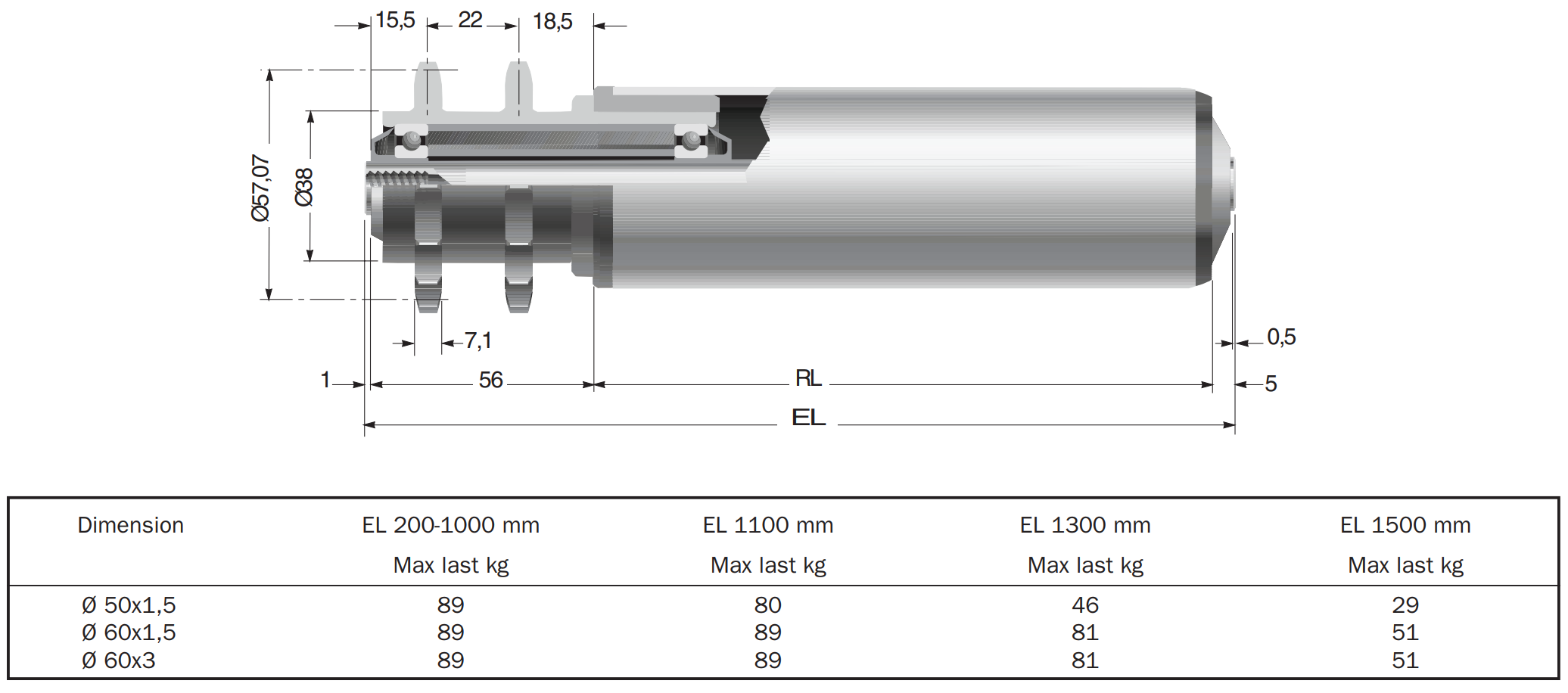 15,5 22 18,5

Ø57,07 Ø38

7,1

0,5

1 56 RL 5

EL

| Dimension | EL 200-1000 mm Max last kg | EL 1100 mm Max last kg | EL 1300 mm Max last kg | EL 1500 mm Max last kg |
|---|---|---|---|---|
| Ø 50x1,5 | 89 | 80 | 46 | 29 |
| Ø 60x1,5 | 89 | 89 | 81 | 51 |
| Ø 60x3 | 89 | 89 | 81 | 51 |